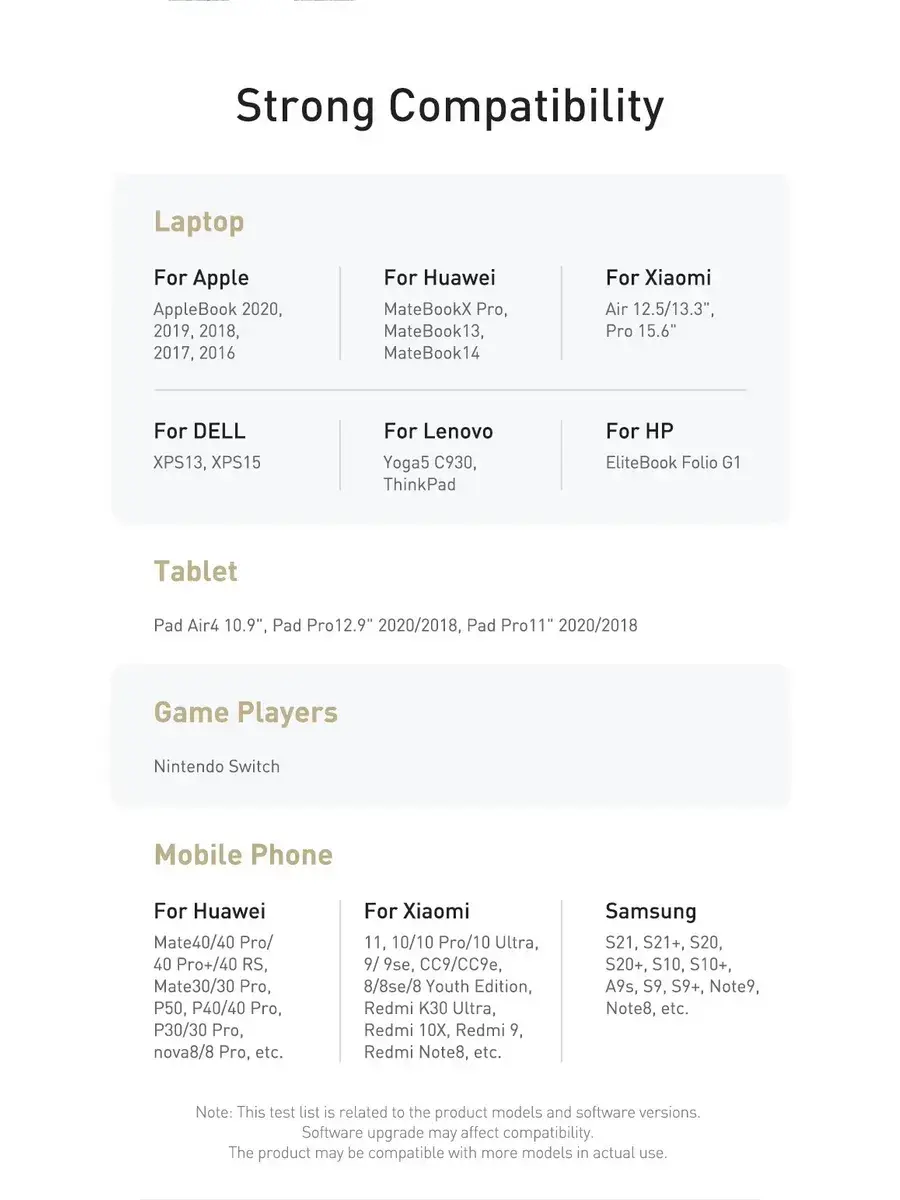 Strong Compatibility

Laptop

For Apple
AppleBook 2020, 2019, 2018, 2017, 2016

For Huawei
MateBookX Pro, MateBook13, MateBook14

For Xiaomi
Air 12.5/13.3", Pro 15.6"

For DELL
XPS13, XPS15

For Lenovo
Yoga5 C930, ThinkPad

For HP
EliteBook Folio G1

Tablet

Pad Air4 10.9", Pad Pro12.9" 2020/2018, Pad Pro11" 2020/2018

Game Players

Nintendo Switch

Mobile Phone

For Huawei
Mate40/40 Pro/ 40 Pro+/40 RS, Mate30/30 Pro, P50, P40/40 Pro, P30/30 Pro, nova8/8 Pro, etc.

For Xiaomi
11, 10/10 Pro/10 Ultra, 9/ 9se, CC9/CC9e, 8/8se/8 Youth Edition, Redmi K30 Ultra, Redmi 10X, Redmi 9, Redmi Note8, etc.

Samsung
S21, S21+, S20, S20+, S10, S10+, A9s, S9, S9+, Note9, Note8, etc.

Note: This test list is related to the product models and software versions.
Software upgrade may affect compatibility.
The product may be compatible with more models in actual use.